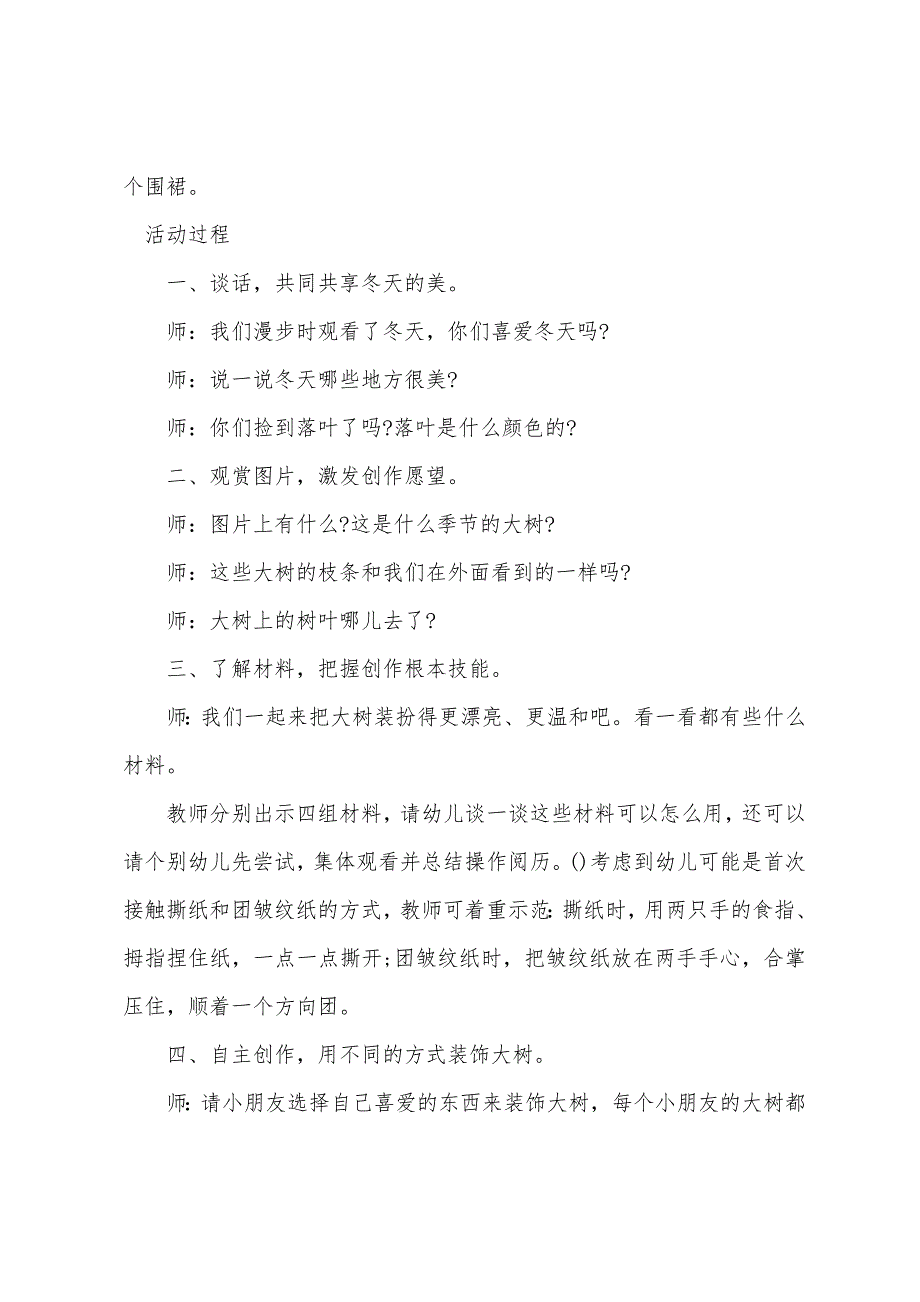 个围裙。

活动过程

一、谈话，共同共享冬天的美。

师：我们漫步时观看了冬天，你们喜爱冬天吗?

师：说一说冬天哪些地方很美?

师：你们捡到落叶了吗?落叶是什么颜色的?

二、观赏图片，激发创作愿望。

师：图片上有什么?这是什么季节的大树?

师：这些大树的枝条和我们在外面看到的一样吗?

师：大树上的树叶哪儿去了?

三、了解材料，把握创作根本技能。

师:我们一起来把大树装扮得更漂亮、更温和吧。看一看都有些什么材料。

教师分别出示四组材料，请幼儿谈一谈这些材料可以怎么用，还可以请个别幼儿先尝试，集体观看并总结操作阅历。()考虑到幼儿可能是首次接触撕纸和团皱纹纸的方式，教师可着重示范:撕纸时，用两只手的食指、拇指捏住纸，一点一点撕开;团皱纹纸时，把皱纹纸放在两手手心，合掌压住，顺着一个方向团。

四、自主创作，用不同的方式装饰大树。

师:请小朋友选择自己喜爱的东西来装饰大树，每个小朋友的大树都